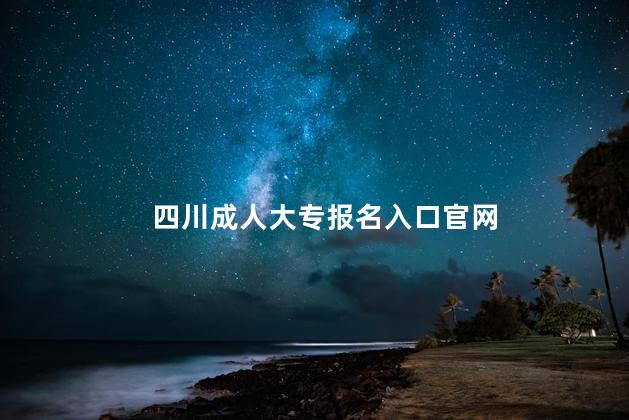 四川成人大专报名入口官网